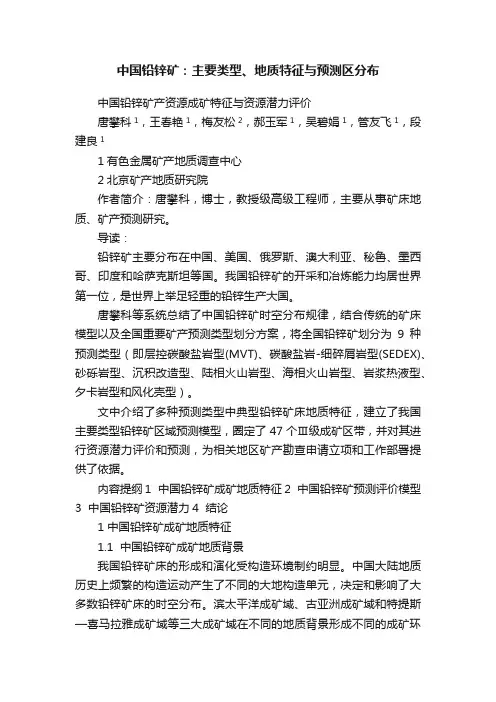 中国铅锌矿：主要类型、地质特征与预测区分布

中国铅锌矿产资源成矿特征与资源潜力评价

唐攀科 $^1$，王春艳 $^1$，梅友松 $^2$，郝玉军 $^1$，吴碧娟 $^1$，管友飞 $^1$，段建良 $^1$

1 有色金属矿产地质调查中心

2 北京矿产地质研究院

作者简介：唐攀科，博士，教授级高级工程师，主要从事矿床地质、矿产预测研究。

导读：

铅锌矿主要分布在中国、美国、俄罗斯、澳大利亚、秘鲁、墨西哥、印度和哈萨克斯坦等国。我国铅锌矿的开采和冶炼能力均居世界第一位，是世界上举足轻重的铅锌生产大国。

唐攀科等系统总结了中国铅锌矿时空分布规律，结合传统的矿床模型以及全国重要矿产预测类型划分方案，将全国铅锌矿划分为 9 种预测类型（即层控碳酸盐岩型(MVT)、碳酸盐岩-细碎屑岩型(SEDEX)、砂砾岩型、沉积改造型、陆相火山岩型、海相火山岩型、岩浆热液型、夕卡岩型和风化壳型）。

文中介绍了多种预测类型中典型铅锌矿床地质特征，建立了我国主要类型铅锌矿区域预测模型，圈定了 47 个Ⅲ级成矿区带，并对其进行资源潜力评价和预测，为相关地区矿产勘查申请立项和工作部署提供了依据。

内容提纲 1 中国铅锌矿成矿地质特征 2 中国铅锌矿预测评价模型 3 中国铅锌矿资源潜力 4 结论

1 中国铅锌矿成矿地质特征

1.1 中国铅锌矿成矿地质背景

我国铅锌矿床的形成和演化受构造环境制约明显。中国大陆地质历史上频繁的构造运动产生了不同的大地构造单元，决定和影响了大多数铅锌矿床的时空分布。滨太平洋成矿域、古亚洲成矿域和特提斯—喜马拉雅成矿域等三大成矿域在不同的地质背景形成不同的成矿环